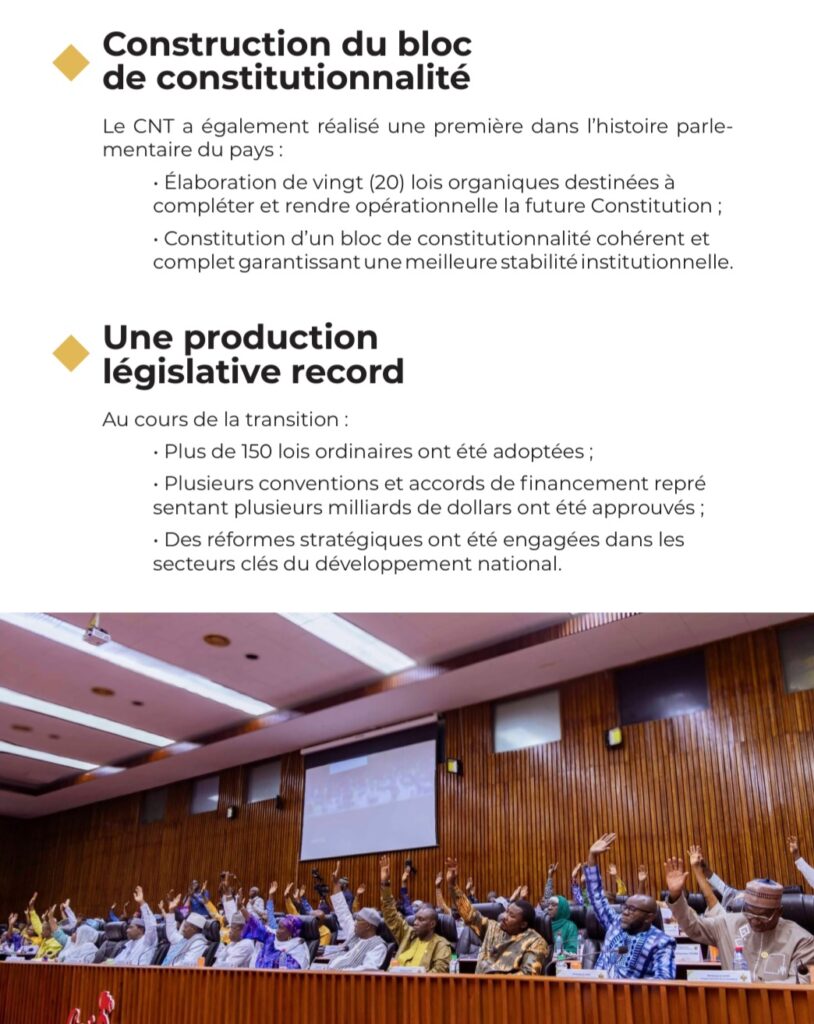 Construction du bloc de constitutionnalité

Le CNT a également réalisé une première dans l'histoire parlementaire du pays :

• Élaboration de vingt (20) lois organiques destinées à compléter et rendre opérationnelle la future Constitution ;

• Constitution d'un bloc de constitutionnalité cohérent et complet garantissant une meilleure stabilité institutionnelle.

Une production législative record

Au cours de la transition :

• Plus de 150 lois ordinaires ont été adoptées ;

• Plusieurs conventions et accords de financement repré sentant plusieurs milliards de dollars ont été approuvés ;

• Des réformes stratégiques ont été engagées dans les secteurs clés du développement national.